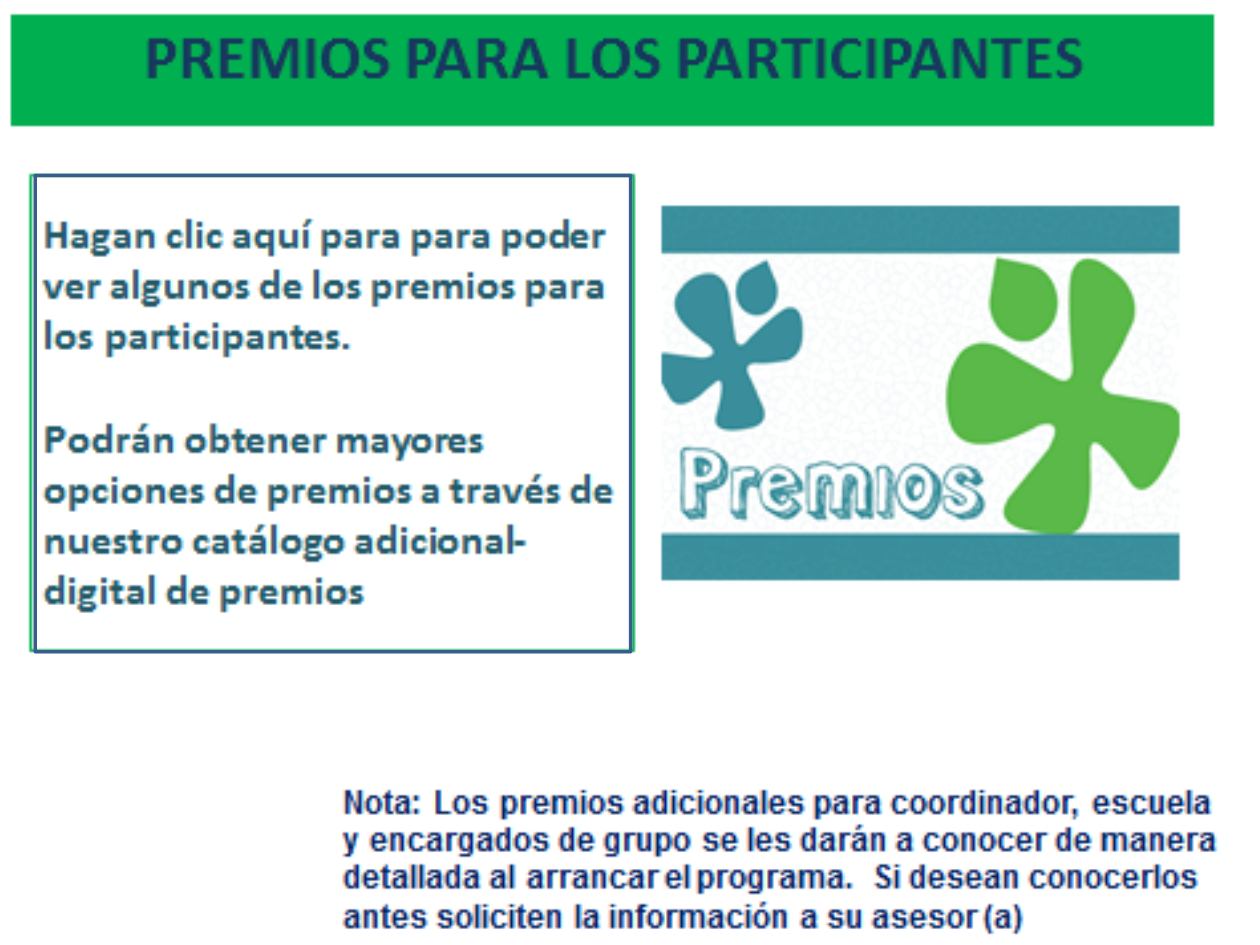 PREMIOS PARA LOS PARTICIPANTES

Hagan clic aquí para para poder ver algunos de los premios para los participantes.

Podrán obtener mayores opciones de premios a través de nuestro catálogo adicional-digital de premios

Premios

Nota: Los premios adicionales para coordinador, escuela y encargados de grupo se les darán a conocer de manera detallada al arrancar el programa. Si desean conocerlos antes soliciten la información a su asesor (a)